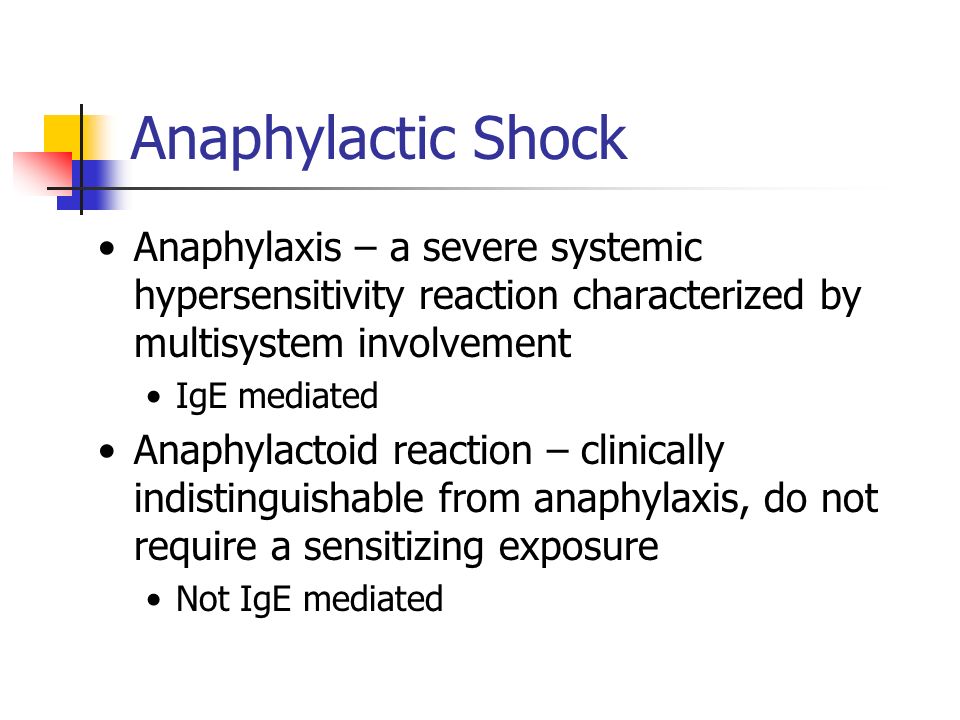 Anaphylactic Shock

• Anaphylaxis – a severe systemic hypersensitivity reaction characterized by multisystem involvement
  • IgE mediated
• Anaphylactoid reaction – clinically indistinguishable from anaphylaxis, do not require a sensitizing exposure
  • Not IgE mediated